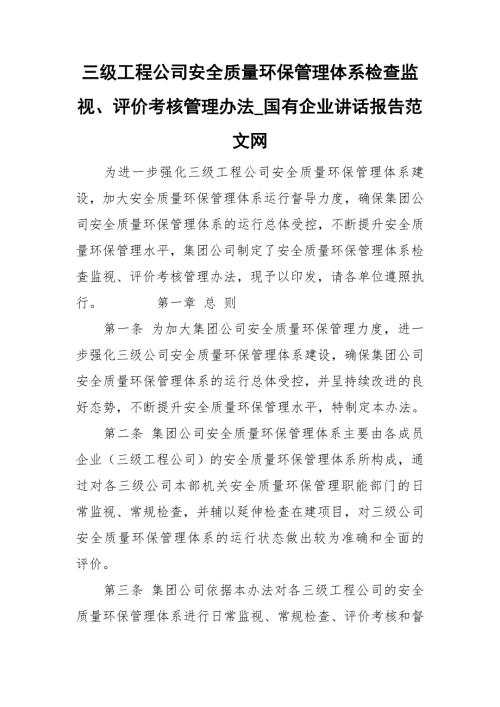 三级工程公司安全质量环保管理体系检查监视、评价考核管理办法_国有企业讲话报告范文网

为进一步强化三级工程公司安全质量环保管理体系建设，加大安全质量环保管理体系运行督导力度，确保集团公司安全质量环保管理体系的运行总体受控，不断提升安全质量环保管理水平，集团公司制定了安全质量环保管理体系检查监视、评价考核管理办法，现予以印发，请各单位遵照执行。 第一章 总 则

第一条 为加大集团公司安全质量环保管理力度，进一步强化三级公司安全质量环保管理体系建设，确保集团公司安全质量环保管理体系的运行总体受控，并呈持续改进的良好态势，不断提升安全质量环保管理水平，特制定本办法。

第二条 集团公司安全质量环保管理体系主要由各成员企业（三级工程公司）的安全质量环保管理体系所构成，通过对各三级公司本部机关安全质量环保管理职能部门的日常监视、常规检查，并辅以延伸检查在建项目，对三级公司安全质量环保管理体系的运行状态做出较为准确和全面的评价。

第三条 集团公司依据本办法对各三级工程公司的安全质量环保管理体系进行日常监视、常规检查、评价考核和督